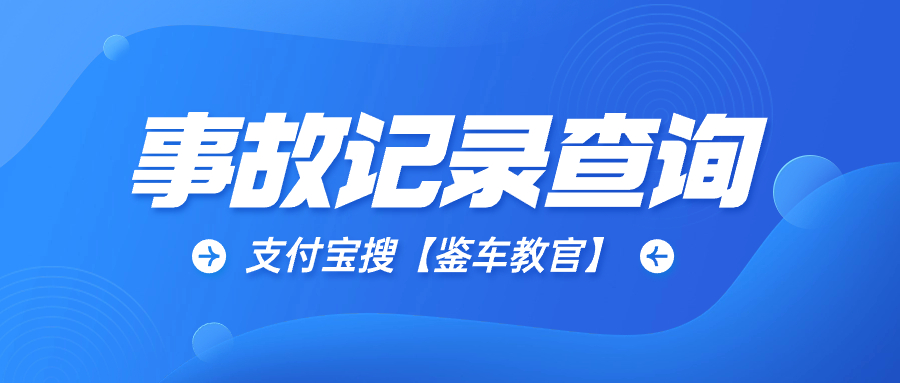 事故记录查询

支付宝搜【鉴车教官】